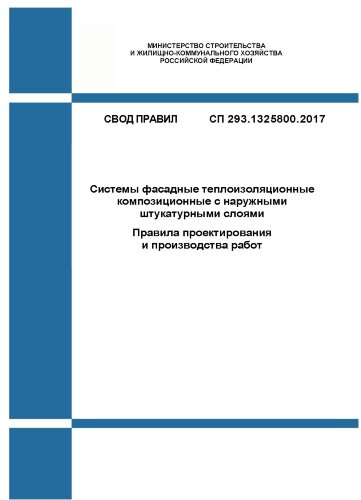 МИНИСТЕРСТВО СТРОИТЕЛЬСТВА
И ЖИЛИЩНО-КОММУНАЛЬНОГО ХОЗЯЙСТВА
РОССИЙСКОЙ ФЕДЕРАЦИИ

СВОД ПРАВИЛ СП 293.1325800.2017

Системы фасадные теплоизоляционные композиционные с наружными штукатурными слоями

Правила проектирования и производства работ